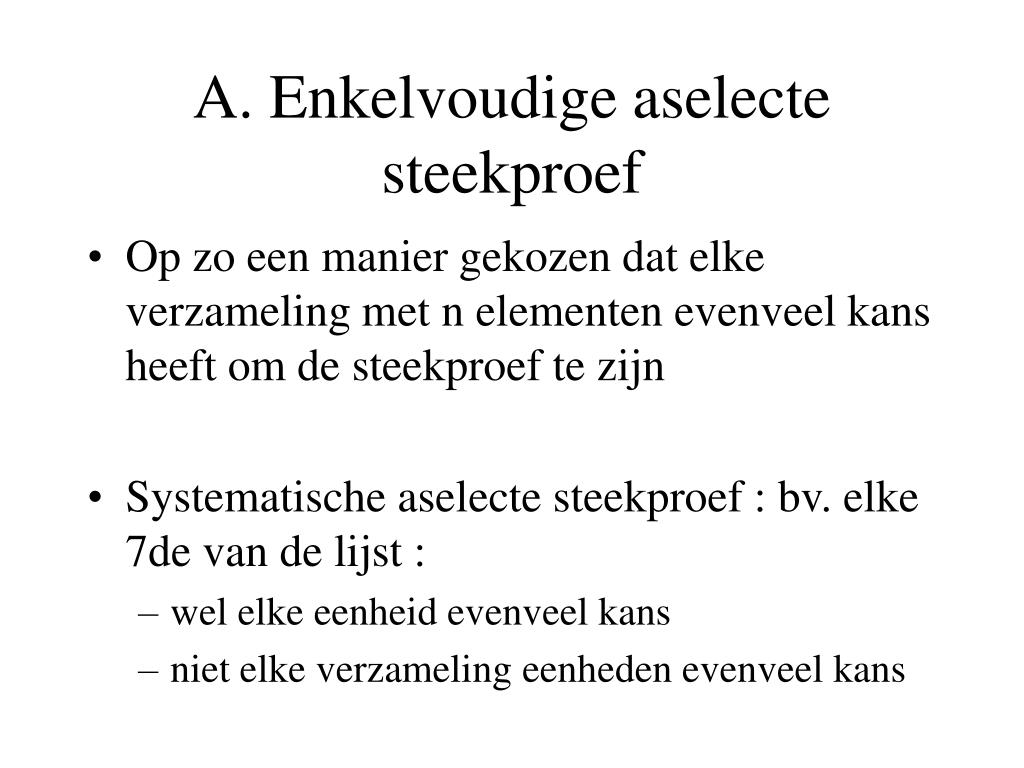 A. Enkelvoudige aselecte steekproef

• Op zo een manier gekozen dat elke verzameling met n elementen evenveel kans heeft om de steekproef te zijn

• Systematische aselecte steekproef : bv. elke 7de van de lijst :
– wel elke eenheid evenveel kans
– niet elke verzameling eenheden evenveel kans